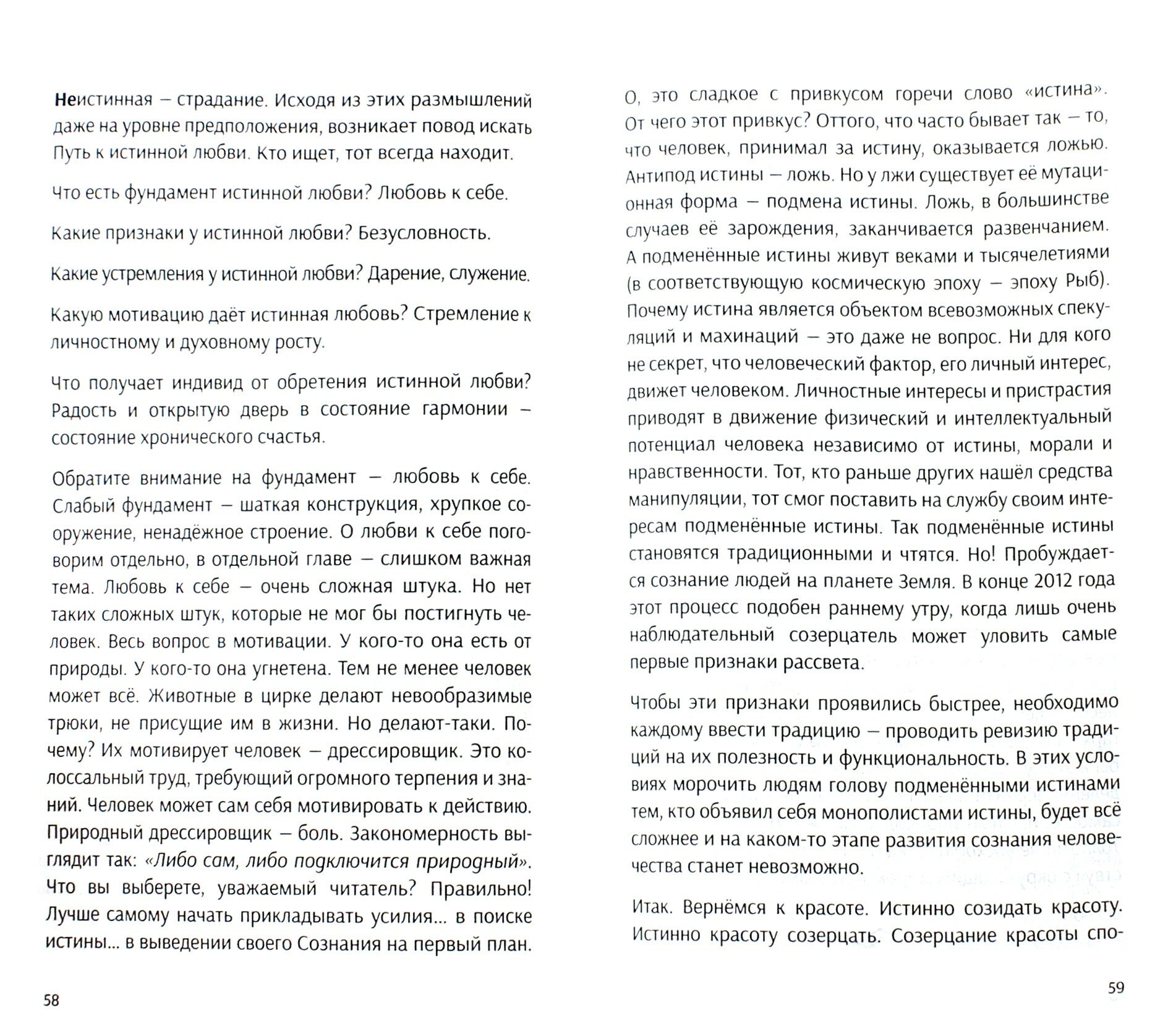 Неистинная – страдание. Исходя из этих размышлений даже на уровне предположения, возникает повод искать Путь к истинной любви. Кто ищет, тот всегда находит.

Что есть фундамент истинной любви? Любовь к себе.

Какие признаки у истинной любви? Безусловность.

Какие устремления у истинной любви? Дарение, служение.

Какую мотивацию даёт истинная любовь? Стремление к личностному и духовному росту.

Что получает индивид от обретения истинной любви? Радость и открытую дверь в состояние гармонии – состояние хронического счастья.

Обратите внимание на фундамент – любовь к себе. Слабый фундамент – шаткая конструкция, хрупкое сооружение, ненадёжное строение. О любви к себе поговорим отдельно, в отдельной главе – слишком важная тема. Любовь к себе – очень сложная штука. Но нет таких сложных штук, которые не мог бы постигнуть человек. Весь вопрос в мотивации. У кого-то она есть от природы. У кого-то она угнетена. Тем не менее человек может всё. Животные в цирке делают невообразимые трюки, не присущие им в жизни. Но делают-таки. Почему? Их мотивирует человек – дрессировщик. Это колоссальный труд, требующий огромного терпения и знаний. Человек может сам себя мотивировать к действию. Природный дрессировщик – боль. Закономерность выглядит так: «Либо сам, либо подключится природный». Что вы выберете, уважаемый читатель? Правильно! Лучше самому начать прикладывать усилия... в поиске истины... в выведении своего Сознания на первый план.

58

О, это сладкое с привкусом горечи слово «истина». От чего этот привкус? Оттого, что часто бывает так – то, что человек, принимал за истину, оказывается ложью. Антипод истины – ложь. Но у лжи существует её мутационная форма – подмена истины. Ложь, в большинстве случаев её зарождения, заканчивается развенчанием. А подменённые истины живут веками и тысячелетиями (в соответствующую космическую эпоху – эпоху Рыб). Почему истина является объектом всевозможных спекуляций и махинаций – это даже не вопрос. Ни для кого не секрет, что человеческий фактор, его личный интерес, движет человеком. Личностные интересы и пристрастия приводят в движение физический и интеллектуальный потенциал человека независимо от истины, морали и нравственности. Тот, кто раньше других нашёл средства манипуляции, тот смог поставить на службу своим интересам подменённые истины. Так подменённые истины становятся традиционными и чтятся. Но! Пробуждается сознание людей на планете Земля. В конце 2012 года этот процесс подобен раннему утру, когда лишь очень наблюдательный созерцатель может уловить самые первые признаки рассвета.

Чтобы эти признаки проявились быстрее, необходимо каждому ввести традицию – проводить ревизию традиций на их полезность и функциональность. В этих условиях морочить людям голову подменёнными истинами тем, кто объявил себя монополистами истины, будет всё сложнее и на каком-то этапе развития сознания человечества станет невозможно.

Итак. Вернёмся к красоте. Истинно созидать красоту. Истинно красоту созерцать. Созерцание красоты спо-

59